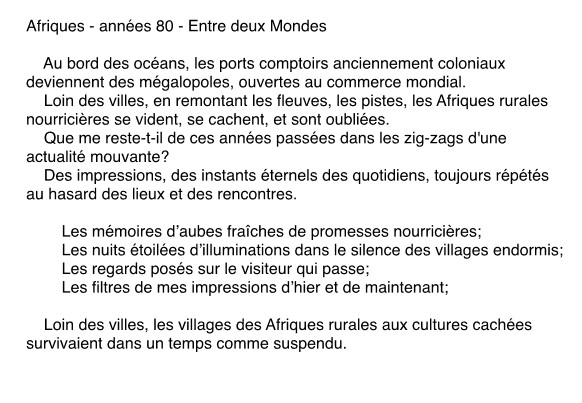 Afriques - années 80 - Entre deux Mondes

Au bord des océans, les ports comptoirs anciennement coloniaux deviennent des mégalopoles, ouvertes au commerce mondial.

Loin des villes, en remontant les fleuves, les pistes, les Afriques rurales nourricières se vident, se cachent, et sont oubliées.

Que me reste-t-il de ces années passées dans les zig-zags d'une actualité mouvante?

Des impressions, des instants éternels des quotidiens, toujours répétés au hasard des lieux et des rencontres.

Les mémoires d'aubes fraîches de promesses nourricières;
Les nuits étoilées d'illuminations dans le silence des villages endormis;
Les regards posés sur le visiteur qui passe;
Les filtres de mes impressions d'hier et de maintenant;

Loin des villes, les villages des Afriques rurales aux cultures cachées survivaient dans un temps comme suspendu.